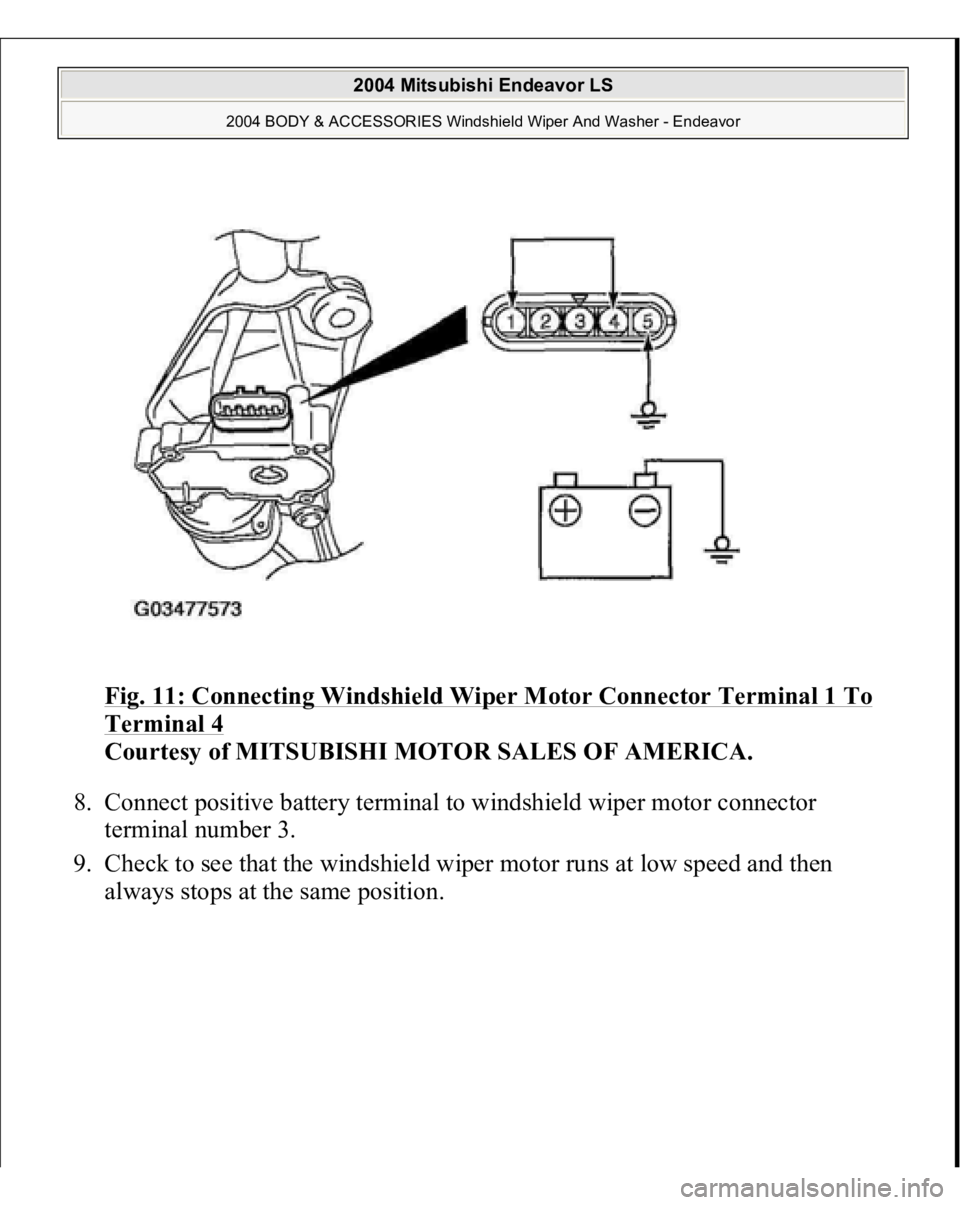 2004 Mitsubishi Endeavor LS

2004 BODY & ACCESSORIES Windshield Wiper And Washer - Endeavor

1 2 3 4 5

G03477573

Fig. 11: Connecting Windshield Wiper Motor Connector Terminal 1 To Terminal 4
Courtesy of MITSUBISHI MOTOR SALES OF AMERICA.

8. Connect positive battery terminal to windshield wiper motor connector terminal number 3.

9. Check to see that the windshield wiper motor runs at low speed and then always stops at the same position.

carmanualsonline.info